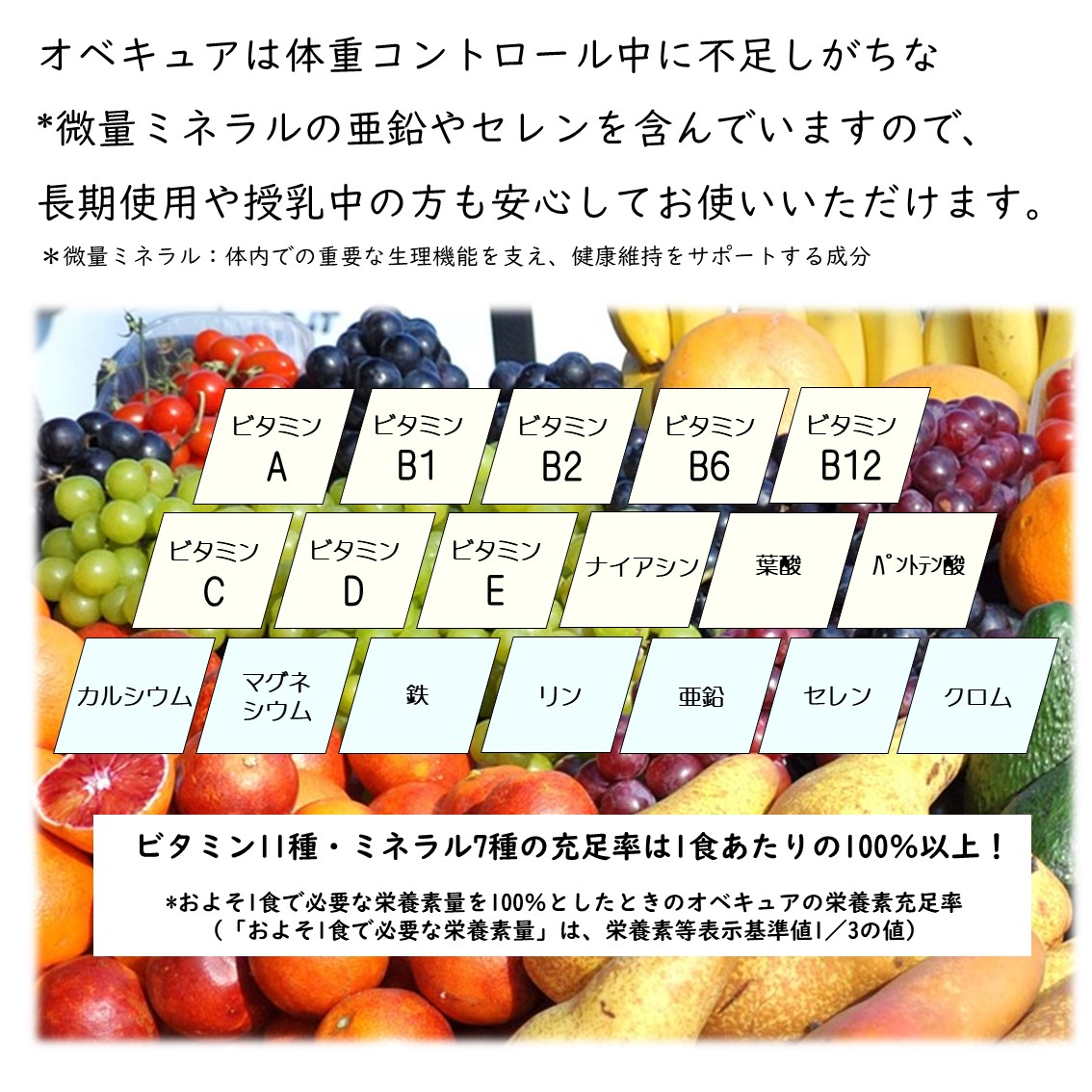 オベキュアは体重コントロール中に不足しがちな
*微量ミネラルの亜鉛やセレンを含んでいますので、
長期使用や授乳中の方も安心してお使いいただけます。
＊微量ミネラル：体内での重要な生理機能を支え、健康維持をサポートする成分

ビタミン A
ビタミン B1
ビタミン B2
ビタミン B6
ビタミン B12

ビタミン C
ビタミン D
ビタミン E
ナイアシン
葉酸
ﾊﾟﾝﾄﾃﾝ酸

カルシウム
マグネシウム
鉄
リン
亜鉛
セレン
クロム

ビタミン11種・ミネラル7種の充足率は1食あたりの100%以上！

*およそ1食で必要な栄養素量を100%としたときのオベキュアの栄養素充足率
（「およそ1食で必要な栄養素量」は、栄養素等表示基準値1／3の値）